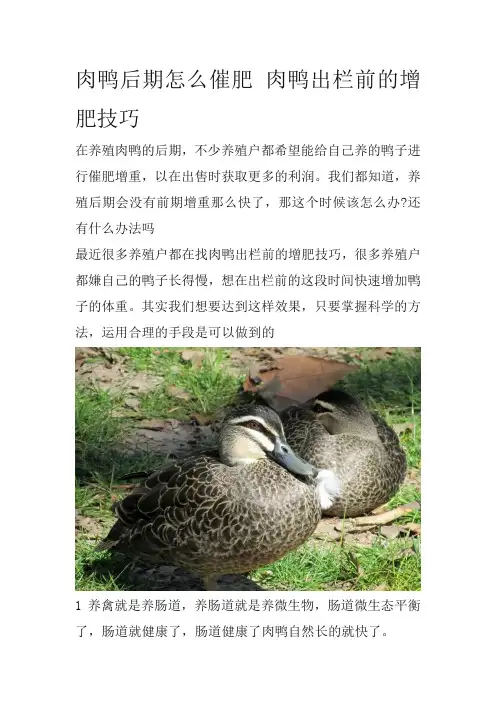 肉鸭后期怎么催肥 肉鸭出栏前的增肥技巧

在养殖肉鸭的后期，不少养殖户都希望能给自己养的鸭子进行催肥增重，以在出售时获取更多的利润。我们都知道，养殖后期会没有前期增重那么快了，那这个时候该怎么办?还有什么办法吗

最近很多养殖户都在找肉鸭出栏前的增肥技巧，很多养殖户都嫌自己的鸭子长得慢，想在出栏前的这段时间快速增加鸭子的体重。其实我们想要达到这样效果，只要掌握科学的方法，运用合理的手段是可以做到的

1 养禽就是养肠道，养肠道就是养微生物，肠道微生态平衡了，肠道就健康了，肠道健康了肉鸭自然长的就快了。